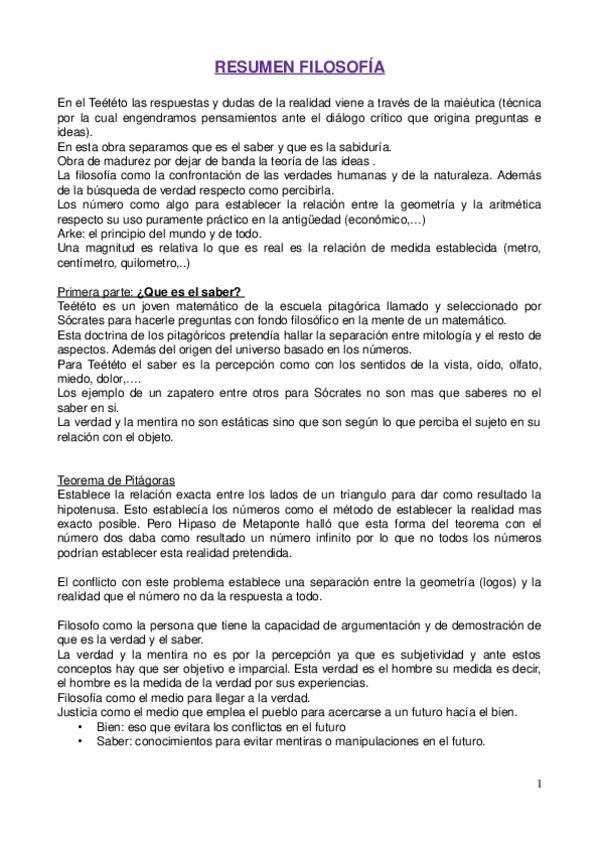 RESUMEN FILOSOFÍA

En el Teététo las respuestas y dudas de la realidad viene a través de la maiéutica (técnica por la cual engendramos pensamientos ante el diálogo crítico que origina preguntas e ideas).
En esta obra separamos que es el saber y que es la sabiduría.
Obra de madurez por dejar de banda la teoría de las ideas .
La filosofía como la confrontación de las verdades humanas y de la naturaleza. Además de la búsqueda de verdad respecto como percibirla.
Los número como algo para establecer la relación entre la geometría y la aritmética respecto su uso puramente práctico en la antigüedad (económico,...)
Arke: el principio del mundo y de todo.
Una magnitud es relativa lo que es real es la relación de medida establecida (metro, centímetro, quilometro,..)

Primera parte: ¿Que es el saber?
Teététo es un joven matemático de la escuela pitagórica llamado y seleccionado por Sócrates para hacerle preguntas con fondo filosófico en la mente de un matemático.
Esta doctrina de los pitagóricos pretendía hallar la separación entre mitología y el resto de aspectos. Además del origen del universo basado en los números.
Para Teététo el saber es la percepción como con los sentidos de la vista, oído, olfato, miedo, dolor,....
Los ejemplo de un zapatero entre otros para Sócrates no son mas que saberes no el saber en si.
La verdad y la mentira no son estáticas sino que son según lo que perciba el sujeto en su relación con el objeto.

Teorema de Pitágoras
Establece la relación exacta entre los lados de un triangulo para dar como resultado la hipotenusa. Esto establecía los números como el método de establecer la realidad mas exacto posible. Pero Hipaso de Metaponte halló que esta forma del teorema con el número dos daba como resultado un número infinito por lo que no todos los números podrían establecer esta realidad pretendida.

El conflicto con este problema establece una separación entre la geometría (logos) y la realidad que el número no da la respuesta a todo.

Filosofo como la persona que tiene la capacidad de argumentación y de demostración de que es la verdad y el saber.
La verdad y la mentira no es por la percepción ya que es subjetividad y ante estos conceptos hay que ser objetivo e imparcial. Esta verdad es el hombre su medida es decir, el hombre es la medida de la verdad por sus experiencias.
Filosofía como el medio para llegar a la verdad.
Justicia como el medio que emplea el pueblo para acercarse a un futuro hacía el bien.
• Bien: eso que evitara los conflictos en el futuro
• Saber: conocimientos para evitar mentiras o manipulaciones en el futuro.

1